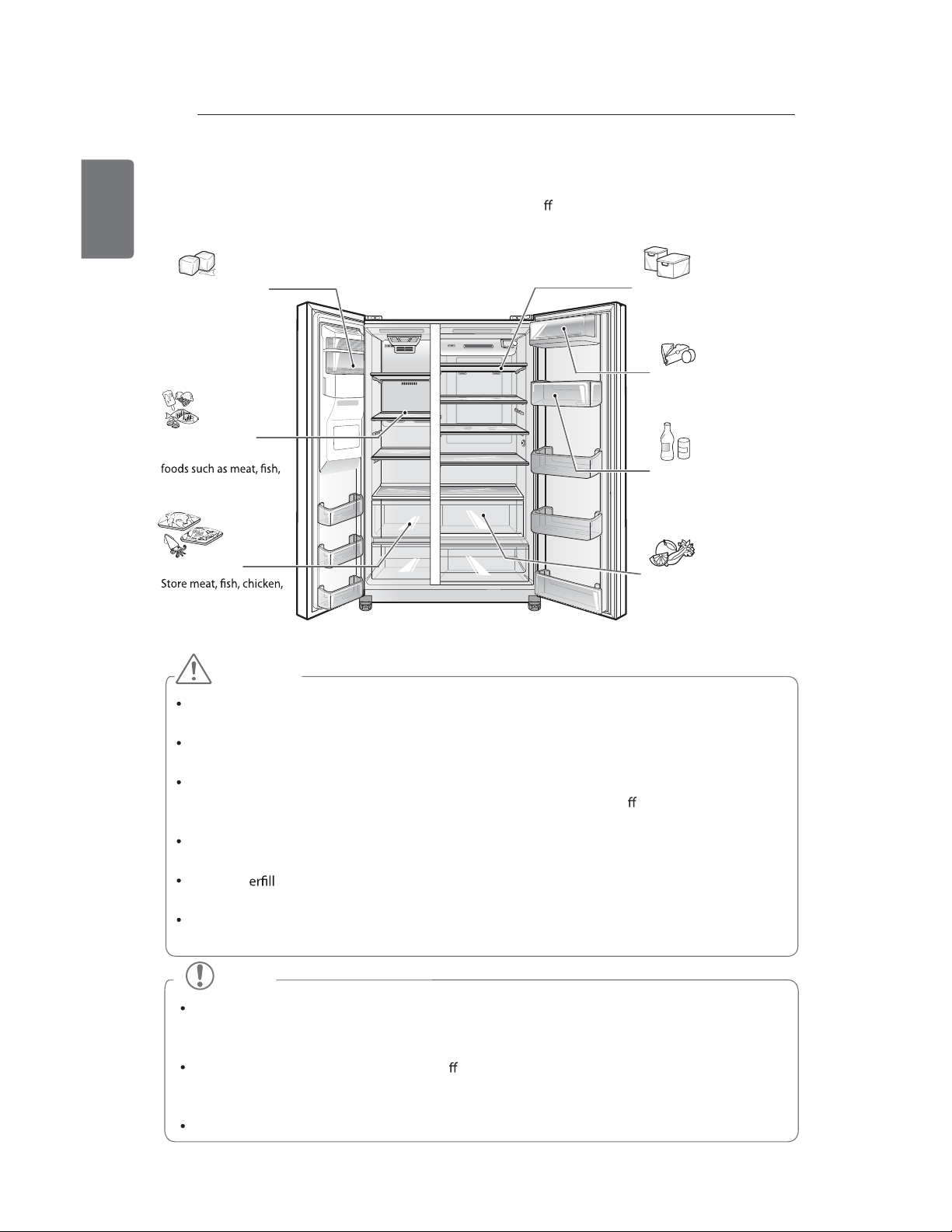 ﬀ

foods such as meat, fish,

Store meat, fish, chicken,

ﬀ

erfill

ﬀ